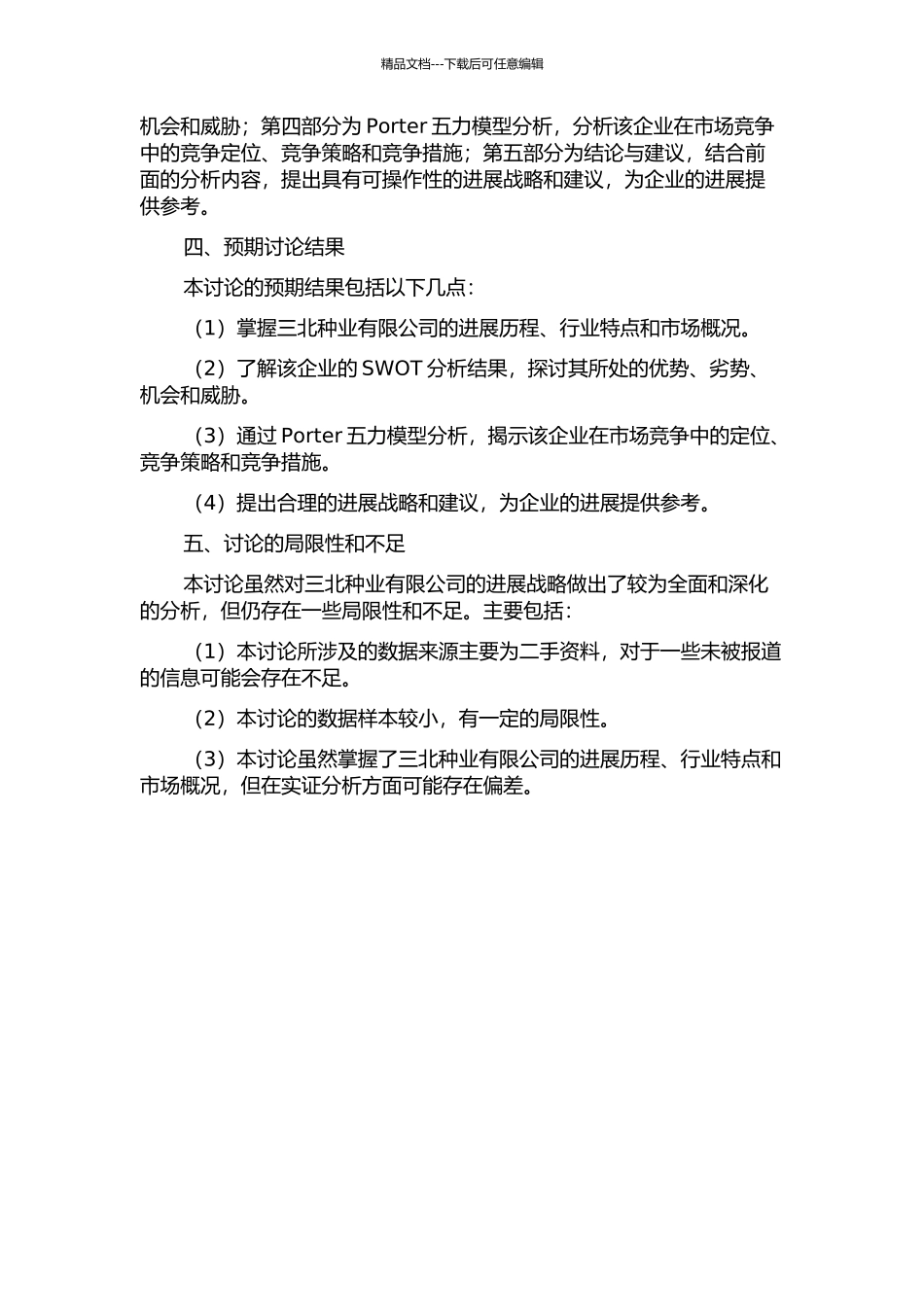 精品文档---下载后可任意编辑

机会和威胁；第四部分为 Porter 五力模型分析，分析该企业在市场竞争中的竞争定位、竞争策略和竞争措施；第五部分为结论与建议，结合前面的分析内容，提出具有可操作性的进展战略和建议，为企业的进展提供参考。

四、预期讨论结果

本讨论的预期结果包括以下几点：

（1）掌握三北种业有限公司的进展历程、行业特点和市场概况。

（2）了解该企业的 SWOT 分析结果，探讨其所处的优势、劣势、机会和威胁。

（3）通过 Porter 五力模型分析，揭示该企业在市场竞争中的定位、竞争策略和竞争措施。

（4）提出合理的进展战略和建议，为企业的进展提供参考。

五、讨论的局限性和不足

本讨论虽然对三北种业有限公司的进展战略做出了较为全面和深化的分析，但仍存在一些局限性和不足。主要包括：

（1）本讨论所涉及的数据来源主要为二手资料，对于一些未被报道的信息可能会存在不足。

（2）本讨论的数据样本较小，有一定的局限性。

（3）本讨论虽然掌握了三北种业有限公司的进展历程、行业特点和市场概况，但在实证分析方面可能存在偏差。